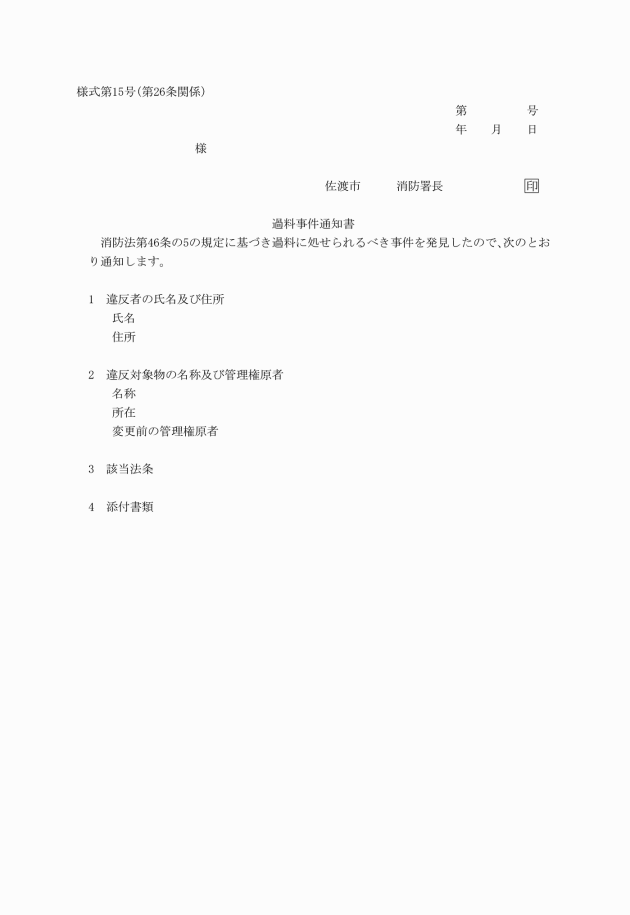 様式第15号(第26条関係)

第　　　号
年　　月　　日

様

佐渡市　　　消防署長　　　　　印

過料事件通知書

消防法第46条の5の規定に基づき過料に処せられるべき事件を発見したので、次のとおり通知します。

1　違反者の氏名及び住所
氏名
住所

2　違反対象物の名称及び管理権原者
名称
所在
変更前の管理権原者

3　該当法条

4　添付書類